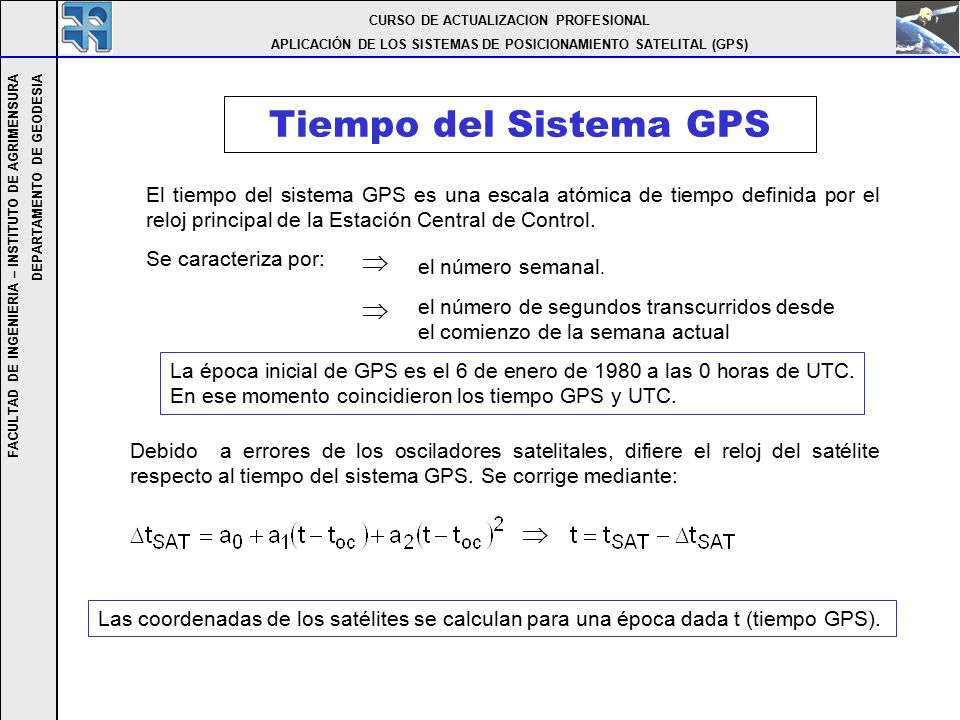 CURSO DE ACTUALIZACION PROFESIONAL
APLICACIÓN DE LOS SISTEMAS DE POSICIONAMIENTO SATELITAL (GPS)

FACULTAD DE INGENIERIA – INSTITUTO DE AGRIMENSURA
DEPARTAMENTO DE GEODESIA

Tiempo del Sistema GPS

El tiempo del sistema GPS es una escala atómica de tiempo definida por el reloj principal de la Estación Central de Control.

Se caracteriza por: $\Rightarrow$ el número semanal.

$\Rightarrow$ el número de segundos transcurridos desde el comienzo de la semana actual

La época inicial de GPS es el 6 de enero de 1980 a las 0 horas de UTC. En ese momento coincidieron los tiempo GPS y UTC.

Debido a errores de los osciladores satelitales, difiere el reloj del satélite respecto al tiempo del sistema GPS. Se corrige mediante:

$\Delta t_{SAT} = a_0 + a_1(t - t_{oc}) + a_2(t - t_{oc})^2 \Rightarrow t = t_{SAT} - \Delta t_{SAT}$

Las coordenadas de los satélites se calculan para una época dada t (tiempo GPS).